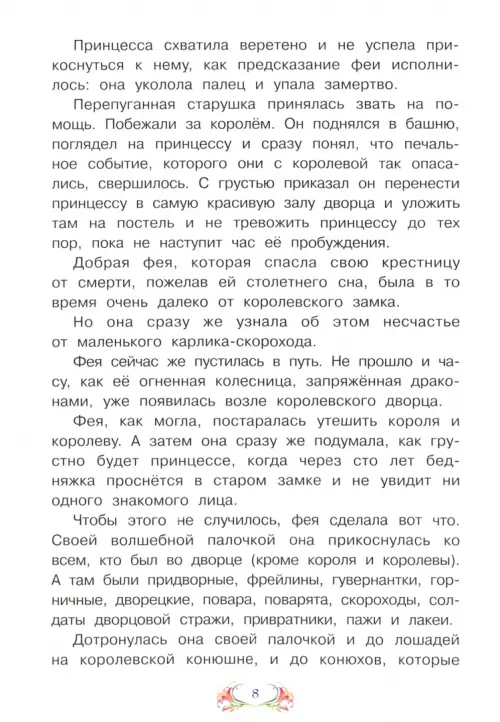 Принцесса схватила веретено и не успела прикоснуться к нему, как предсказание феи исполнилось: она уколола палец и упала замертво.

Перепуганная старушка принялась звать на помощь. Побежали за королём. Он поднялся в башню, поглядел на принцессу и сразу понял, что печальное событие, которого они с королевой так опасались, свершилось. С грустью приказал он перенести принцессу в самую красивую залу дворца и уложить там на постель и не тревожить принцессу до тех пор, пока не наступит час её пробуждения.

Добрая фея, которая спасла свою крестницу от смерти, пожелав ей столетнего сна, была в то время очень далеко от королевского замка.

Но она сразу же узнала об этом несчастье от маленького карлика-скорохода.

Фея сейчас же пустилась в путь. Не прошло и часу, как её огненная колесница, запряжённая драконами, уже появилась возле королевского дворца.

Фея, как могла, постаралась утешить короля и королеву. А затем она сразу же подумала, как грустно будет принцессе, когда через сто лет бедняжка проснётся в старом замке и не увидит ни одного знакомого лица.

Чтобы этого не случилось, фея сделала вот что. Своей волшебной палочкой она прикоснулась ко всем, кто был во дворце (кроме короля и королевы). А там были придворные, фрейлины, гувернантки, горничные, дворецкие, повара, поварята, скороходы, солдаты дворцовой стражи, привратники, пажи и лакеи.

Дотронулась она своей палочкой и до лошадей на королевской конюшне, и до конюхов, которые

8